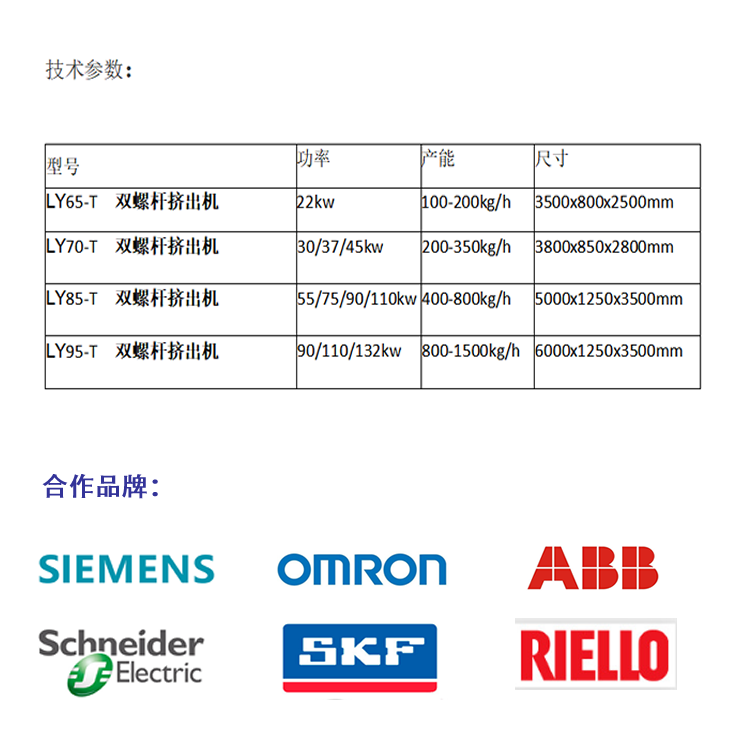 技术参数：

| 型号 | 功率 | 产能 | 尺寸 |
|---|---|---|---|
| LY65-T 双螺杆挤出机 | 22kw | 100-200kg/h | 3500x800x2500mm |
| LY70-T 双螺杆挤出机 | 30/37/45kw | 200-350kg/h | 3800x850x2800mm |
| LY85-T 双螺杆挤出机 | 55/75/90/110kw | 400-800kg/h | 5000x1250x3500mm |
| LY95-T 双螺杆挤出机 | 90/110/132kw | 800-1500kg/h | 6000x1250x3500mm |

合作品牌：

SIEMENS

OMRON

ABB

Schneider Electric

SKF

RIELLO